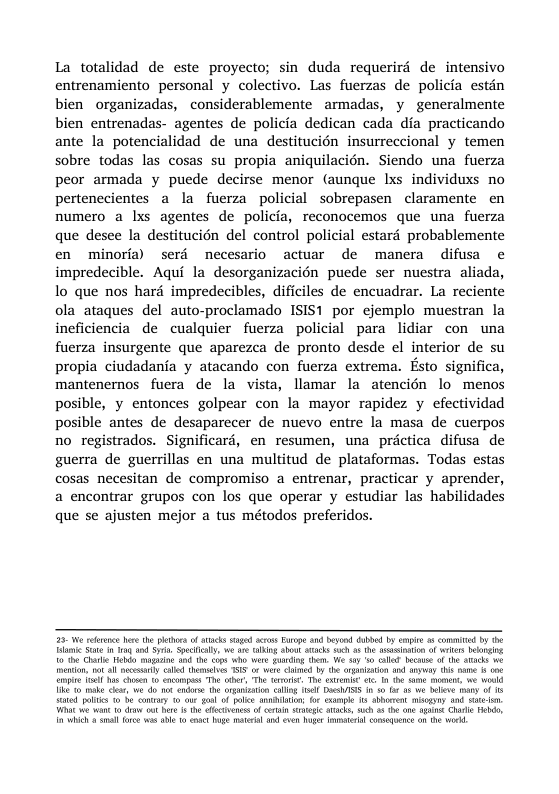 La totalidad de este proyecto; sin duda requerirá de intensivo entrenamiento personal y colectivo. Las fuerzas de policía están bien organizadas, considerablemente armadas, y generalmente bien entrenadas- agentes de policía dedican cada día practicando ante la potencialidad de una destitución insurreccional y temen sobre todas las cosas su propia aniquilación. Siendo una fuerza peor armada y puede decirse menor (aunque lxs individuxs no pertenecientes a la fuerza policial sobrepasen claramente en numero a lxs agentes de policía, reconocemos que una fuerza que desee la destitución del control policial estará probablemente en minoría) será necesario actuar de manera difusa e impredecible. Aquí la desorganización puede ser nuestra aliada, lo que nos hará impredecibles, difíciles de encuadrar. La reciente ola ataques del auto-proclamado ISIS1 por ejemplo muestran la ineficiencia de cualquier fuerza policial para lidiar con una fuerza insurgente que aparezca de pronto desde el interior de su propia ciudadanía y atacando con fuerza extrema. Ésto significa, mantenernos fuera de la vista, llamar la atención lo menos posible, y entonces golpear con la mayor rapidez y efectividad posible antes de desaparecer de nuevo entre la masa de cuerpos no registrados. Significará, en resumen, una práctica difusa de guerra de guerrillas en una multitud de plataformas. Todas estas cosas necesitan de compromiso a entrenar, practicar y aprender, a encontrar grupos con los que operar y estudiar las habilidades que se ajusten mejor a tus métodos preferidos.

23- We reference here the plethora of attacks staged across Europe and beyond dubbed by empire as committed by the Islamic State in Iraq and Syria. Specifically, we are talking about attacks such as the assassination of writers belonging to the Charlie Hebdo magazine and the cops who were guarding them. We say 'so called' because of the attacks we mention, not all necessarily called themselves 'ISIS' or were claimed by the organization and anyway this name is one empire itself has chosen to encompass 'The other', 'The terrorist'. The extremist' etc. In the same moment, we would like to make clear, we do not endorse the organization calling itself Daesh/ISIS in so far as we believe many of its stated politics to be contrary to our goal of police annihilation; for example its abhorrent misogyny and state-ism. What we want to draw out here is the effectiveness of certain strategic attacks, such as the one against Charlie Hebdo, in which a small force was able to enact huge material and even huger immaterial consequence on the world.